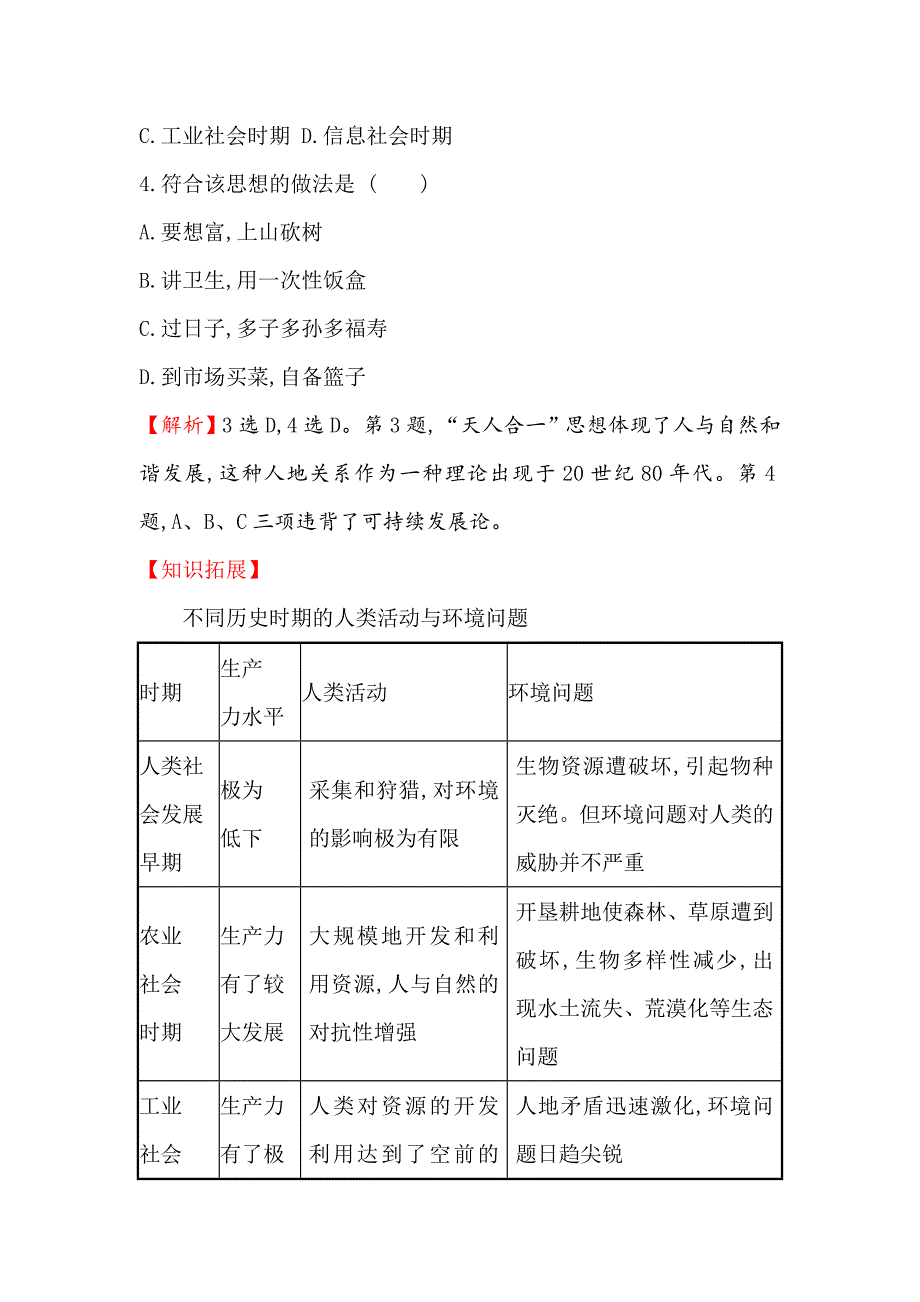 C.工业社会时期 D.信息社会时期

4.符合该思想的做法是（　　）

A.要想富,上山砍树

B.讲卫生,用一次性饭盒

C.过日子,多子多孙多福寿

D.到市场买菜,自备篮子

【解析】3选D,4选D。第3题,“天人合一”思想体现了人与自然和谐发展,这种人地关系作为一种理论出现于20世纪80年代。第4题,A、B、C三项违背了可持续发展论。

【知识拓展】

不同历史时期的人类活动与环境问题

| 时期 | 生产力水平 | 人类活动 | 环境问题 |
|---|---|---|---|
| 人类社会发展早期 | 极为低下 | 采集和狩猎,对环境的影响极为有限 | 生物资源遭破坏,引起物种灭绝。但环境问题对人类的威胁并不严重 |
| 农业社会时期 | 生产力有了较大发展 | 大规模地开发和利用资源,人与自然的对抗性增强 | 开垦耕地使森林、草原遭到破坏,生物多样性减少,出现水土流失、荒漠化等生态问题 |
| 工业社会 | 生产力有了极 | 人类对资源的开发利用达到了空前的 | 人地矛盾迅速激化,环境问题日趋尖锐 |